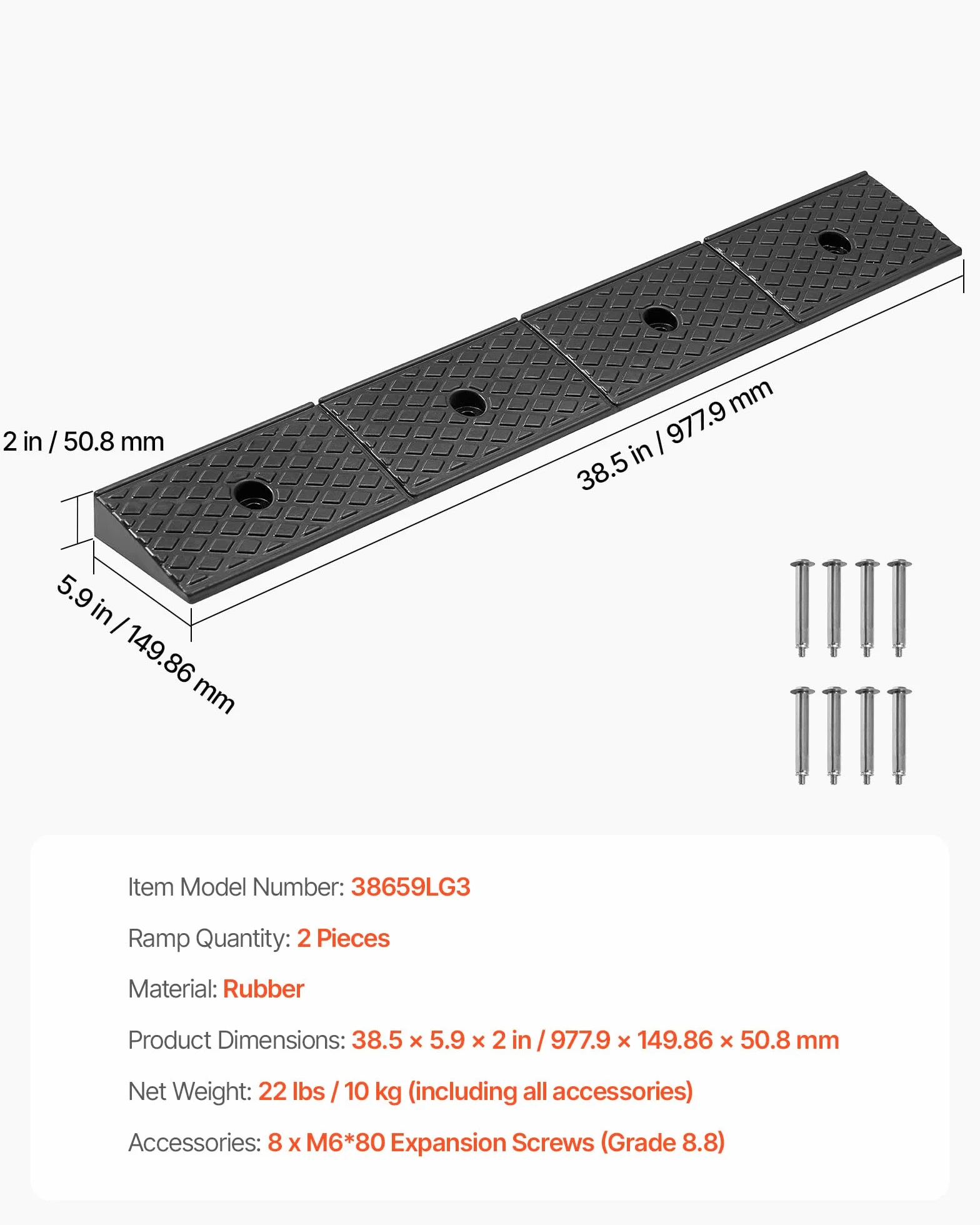 2 in / 50.8 mm

38.5 in / 977.9 mm

5.9 in / 149.86 mm

Item Model Number: 38659LG3

Ramp Quantity: 2 Pieces

Material: Rubber

Product Dimensions: 38.5 × 5.9 × 2 in / 977.9 × 149.86 × 50.8 mm

Net Weight: 22 lbs / 10 kg (including all accessories)

Accessories: 8 x M6*80 Expansion Screws (Grade 8.8)